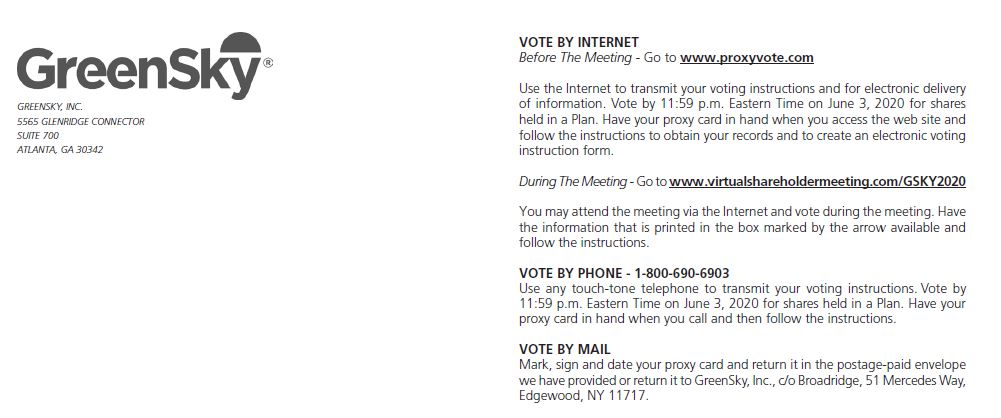 GreenSky®

GREENSKY, INC.
5565 GLENRIDGE CONNECTOR
SUITE 700
ATLANTA, GA 30342

VOTE BY INTERNET
Before The Meeting - Go to www.proxyvote.com

Use the Internet to transmit your voting instructions and for electronic delivery of information. Vote by 11:59 p.m. Eastern Time on June 3, 2020 for shares held in a Plan. Have your proxy card in hand when you access the web site and follow the instructions to obtain your records and to create an electronic voting instruction form.

During The Meeting - Go to www.virtualshareholdermeeting.com/GSKY2020

You may attend the meeting via the Internet and vote during the meeting. Have the information that is printed in the box marked by the arrow available and follow the instructions.

VOTE BY PHONE - 1-800-690-6903
Use any touch-tone telephone to transmit your voting instructions. Vote by 11:59 p.m. Eastern Time on June 3, 2020 for shares held in a Plan. Have your proxy card in hand when you call and then follow the instructions.

VOTE BY MAIL
Mark, sign and date your proxy card and return it in the postage-paid envelope we have provided or return it to GreenSky, Inc., c/o Broadridge, 51 Mercedes Way, Edgewood, NY 11717.